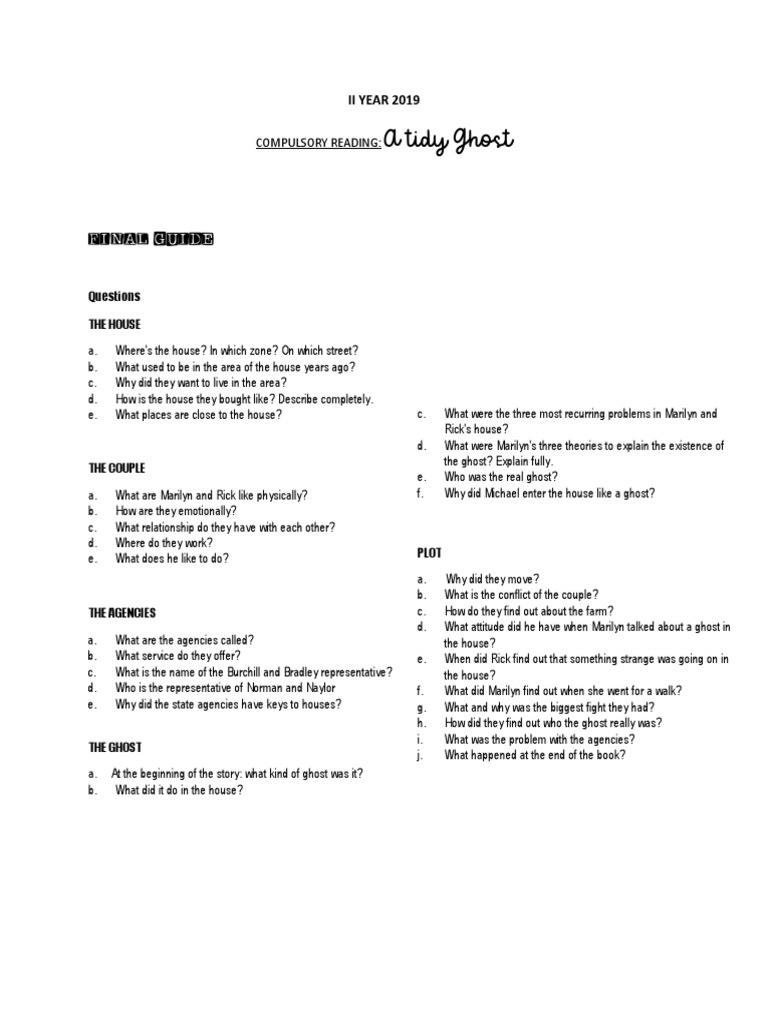 II YEAR 2019

COMPULSORY READING: A tidy Ghost

FINAL GUIDE

Questions

THE HOUSE

a. Where's the house? In which zone? On which street?
b. What used to be in the area of the house years ago?
c. Why did they want to live in the area?
d. How is the house they bought like? Describe completely.
e. What places are close to the house?

THE COUPLE

a. What are Marilyn and Rick like physically?
b. How are they emotionally?
c. What relationship do they have with each other?
d. Where do they work?
e. What does he like to do?

THE AGENCIES

a. What are the agencies called?
b. What service do they offer?
c. What is the name of the Burchill and Bradley representative?
d. Who is the representative of Norman and Naylor
e. Why did the state agencies have keys to houses?

THE GHOST

a. At the beginning of the story: what kind of ghost was it?
b. What did it do in the house?
c. What were the three most recurring problems in Marilyn and Rick's house?
d. What were Marilyn's three theories to explain the existence of the ghost? Explain fully.
e. Who was the real ghost?
f. Why did Michael enter the house like a ghost?

PLOT

a. Why did they move?
b. What is the conflict of the couple?
c. How do they find out about the farm?
d. What attitude did he have when Marilyn talked about a ghost in the house?
e. When did Rick find out that something strange was going on in the house?
f. What did Marilyn find out when she went for a walk?
g. What and why was the biggest fight they had?
h. How did they find out who the ghost really was?
i. What was the problem with the agencies?
j. What happened at the end of the book?